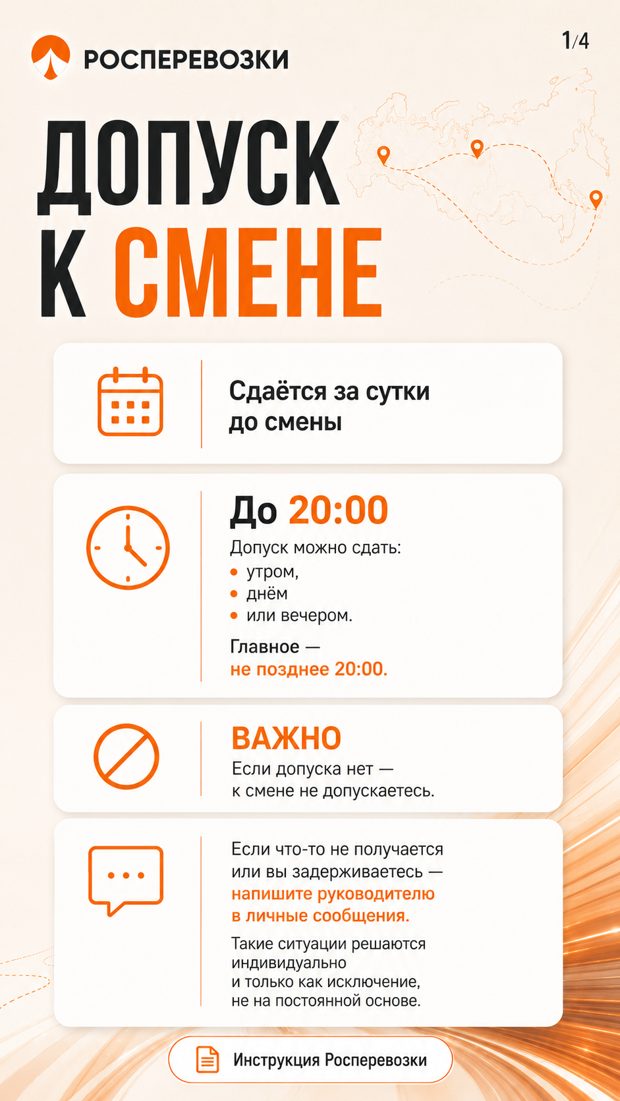 РОСПЕРЕВОЗКИ

1/4

ДОПУСК К СМЕНЕ

Сдаётся за сутки до смены

До 20:00

Допуск можно сдать:
• утром,
• днём
• или вечером.

Главное — не позднее 20:00.

ВАЖНО

Если допуска нет — к смене не допускаетесь.

Если что-то не получается или вы задерживаетесь — напишите руководителю в личные сообщения.

Такие ситуации решаются индивидуально и только как исключение, не на постоянной основе.

Инструкция Росперевозки